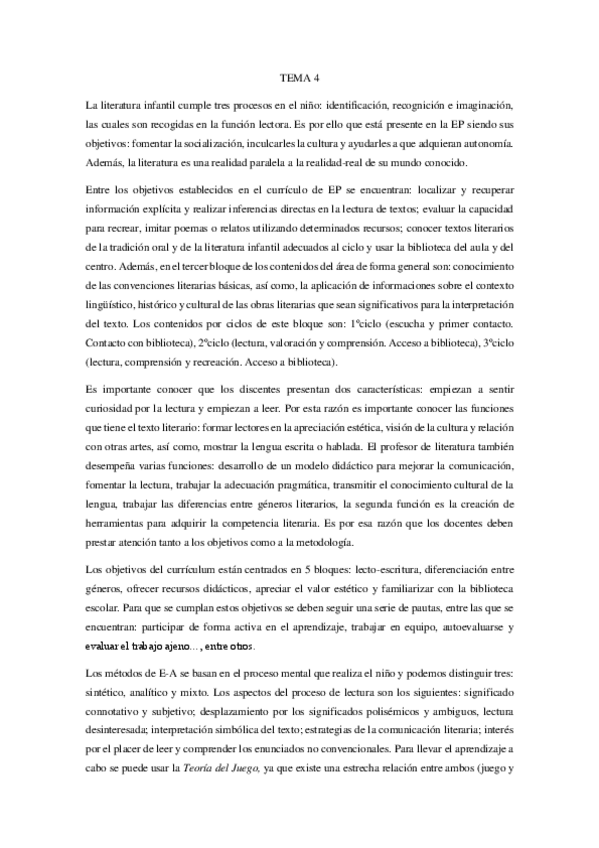 TEMA 4

La literatura infantil cumple tres procesos en el niño: identificación, recognición e imaginación, las cuales son recogidas en la función lectora. Es por ello que está presente en la EP siendo sus objetivos: fomentar la socialización, inculcarles la cultura y ayudarles a que adquieran autonomía. Además, la literatura es una realidad paralela a la realidad-real de su mundo conocido.

Entre los objetivos establecidos en el currículo de EP se encuentran: localizar y recuperar información explícita y realizar inferencias directas en la lectura de textos; evaluar la capacidad para recrear, imitar poemas o relatos utilizando determinados recursos; conocer textos literarios de la tradición oral y de la literatura infantil adecuados al ciclo y usar la biblioteca del aula y del centro. Además, en el tercer bloque de los contenidos del área de forma general son: conocimiento de las convenciones literarias básicas, así como, la aplicación de informaciones sobre el contexto lingüístico, histórico y cultural de las obras literarias que sean significativos para la interpretación del texto. Los contenidos por ciclos de este bloque son: 1ºciclo (escucha y primer contacto. Contacto con biblioteca), 2ºciclo (lectura, valoración y comprensión. Acceso a biblioteca), 3ºciclo (lectura, comprensión y recreación. Acceso a biblioteca).

Es importante conocer que los discentes presentan dos características: empiezan a sentir curiosidad por la lectura y empiezan a leer. Por esta razón es importante conocer las funciones que tiene el texto literario: formar lectores en la apreciación estética, visión de la cultura y relación con otras artes, así como, mostrar la lengua escrita o hablada. El profesor de literatura también desempeña varias funciones: desarrollo de un modelo didáctico para mejorar la comunicación, fomentar la lectura, trabajar la adecuación pragmática, transmitir el conocimiento cultural de la lengua, trabajar las diferencias entre géneros literarios, la segunda función es la creación de herramientas para adquirir la competencia literaria. Es por esa razón que los docentes deben prestar atención tanto a los objetivos como a la metodología.

Los objetivos del currículum están centrados en 5 bloques: lecto-escritura, diferenciación entre géneros, ofrecer recursos didácticos, apreciar el valor estético y familiarizar con la biblioteca escolar. Para que se cumplan estos objetivos se deben seguir una serie de pautas, entre las que se encuentran: participar de forma activa en el aprendizaje, trabajar en equipo, autoevaluarse y evaluar el trabajo ajeno…, entre otros.

Los métodos de E-A se basan en el proceso mental que realiza el niño y podemos distinguir tres: sintético, analítico y mixto. Los aspectos del proceso de lectura son los siguientes: significado connotativo y subjetivo; desplazamiento por los significados polisémicos y ambiguos, lectura desinteresada; interpretación simbólica del texto; estrategias de la comunicación literaria; interés por el placer de leer y comprender los enunciados no convencionales. Para llevar el aprendizaje a cabo se puede usar la Teoría del Juego, ya que existe una estrecha relación entre ambos (juego y